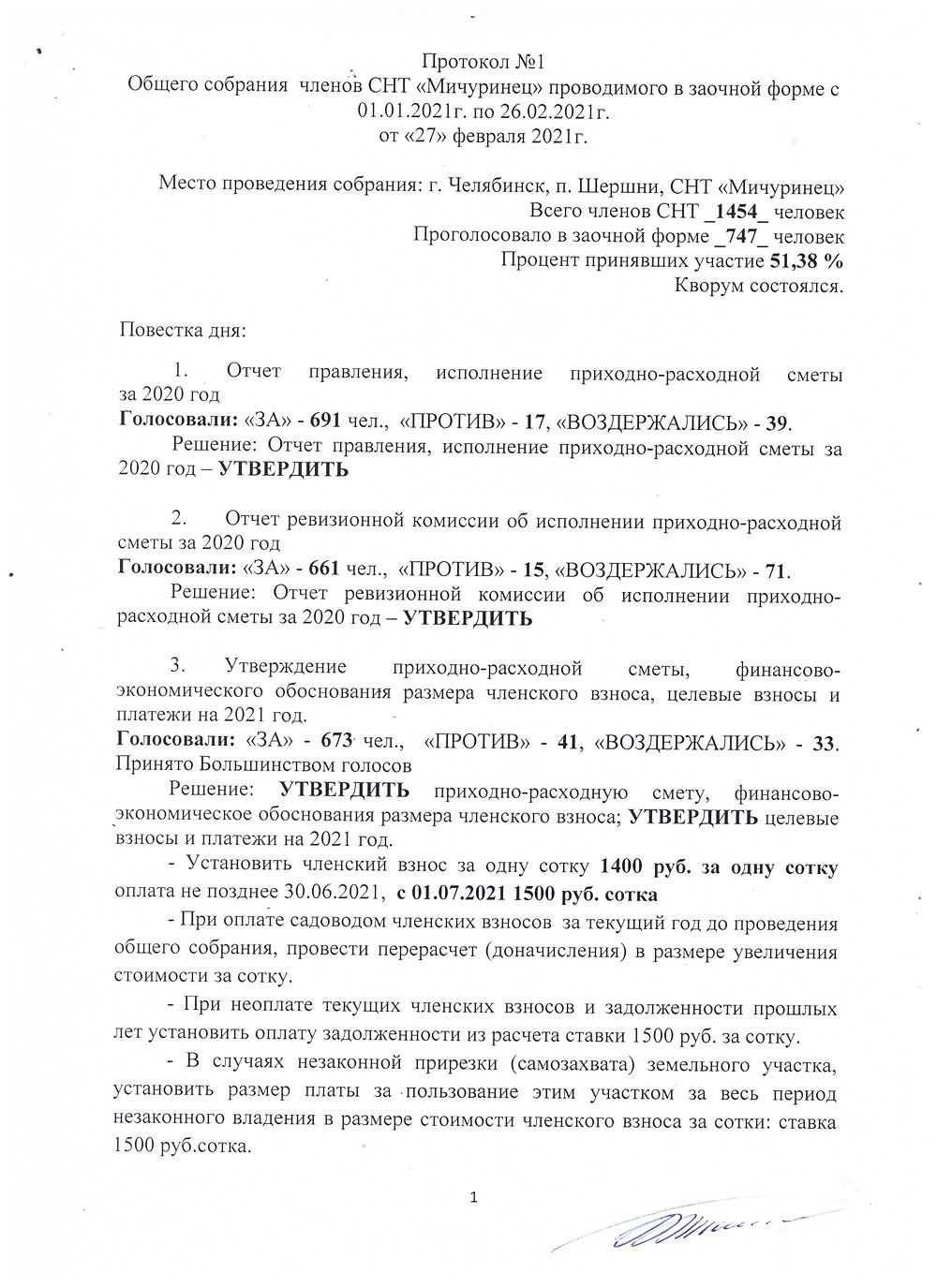 Протокол №1
Общего собрания членов СНТ «Мичуринец» проводимого в заочной форме с 01.01.2021г. по 26.02.2021г.
от «27» февраля 2021г.

Место проведения собрания: г. Челябинск, п. Шершни, СНТ «Мичуринец»
Всего членов СНТ _1454_ человек
Проголосовало в заочной форме _747_ человек
Процент принявших участие 51,38 %
Кворум состоялся.

Повестка дня:

1. Отчет правления, исполнение приходно-расходной сметы за 2020 год
Голосовали: «ЗА» - 691 чел., «ПРОТИВ» - 17, «ВОЗДЕРЖАЛИСЬ» - 39.
Решение: Отчет правления, исполнение приходно-расходной сметы за 2020 год – УТВЕРДИТЬ

2. Отчет ревизионной комиссии об исполнении приходно-расходной сметы за 2020 год
Голосовали: «ЗА» - 661 чел., «ПРОТИВ» - 15, «ВОЗДЕРЖАЛИСЬ» - 71.
Решение: Отчет ревизионной комиссии об исполнении приходно-расходной сметы за 2020 год – УТВЕРДИТЬ

3. Утверждение приходно-расходной сметы, финансово-экономического обоснования размера членского взноса, целевые взносы и платежи на 2021 год.
Голосовали: «ЗА» - 673 чел., «ПРОТИВ» - 41, «ВОЗДЕРЖАЛИСЬ» - 33. Принято Большинством голосов
Решение: УТВЕРДИТЬ приходно-расходную смету, финансово-экономическое обоснования размера членского взноса; УТВЕРДИТЬ целевые взносы и платежи на 2021 год.
- Установить членский взнос за одну сотку 1400 руб. за одну сотку оплата не позднее 30.06.2021, с 01.07.2021 1500 руб. сотка
- При оплате садоводом членских взносов за текущий год до проведения общего собрания, провести перерасчет (доначисления) в размере увеличения стоимости за сотку.
- При неоплате текущих членских взносов и задолженности прошлых лет установить оплату задолженности из расчета ставки 1500 руб. за сотку.
- В случаях незаконной прирезки (самозахвата) земельного участка, установить размер платы за пользование этим участком за весь период незаконного владения в размере стоимости членского взноса за сотки: ставка 1500 руб.сотка.

1